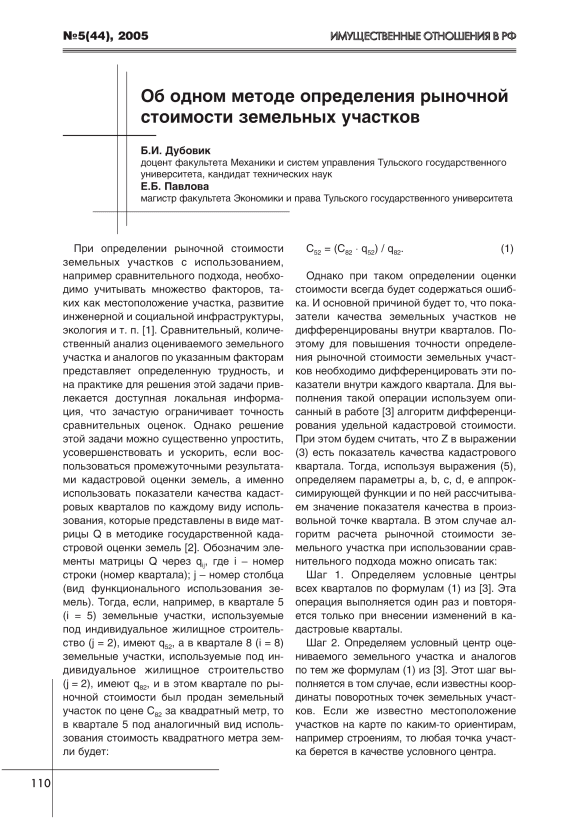 №5(44), 2005

ИМУЩЕСТВЕННЫЕ ОТНОШЕНИЯ В РФ

Об одном методе определения рыночной стоимости земельных участков

Б.И. Дубовик
доцент факультета Механики и систем управления Тульского государственного университета, кандидат технических наук
Е.Б. Павлова
магистр факультета Экономики и права Тульского государственного университета

При определении рыночной стоимости земельных участков с использованием, например сравнительного подхода, необходимо учитывать множество факторов, таких как местоположение участка, развитие инженерной и социальной инфраструктуры, экология и т. п. [1]. Сравнительный, количественный анализ оцениваемого земельного участка и аналогов по указанным факторам представляет определенную трудность, и на практике для решения этой задачи привлекается доступная локальная информация, что зачастую ограничивает точность сравнительных оценок. Однако решение этой задачи можно существенно упростить, усовершенствовать и ускорить, если воспользоваться промежуточными результатами кадастровой оценки земель, а именно использовать показатели качества кадастровых кварталов по каждому виду использования, которые представлены в виде матрицы Q в методике государственной кадастровой оценки земель [2]. Обозначим элементы матрицы Q через $q_{ij}$, где i – номер строки (номер квартала); j – номер столбца (вид функционального использования земель). Тогда, если, например, в квартале 5 (i = 5) земельные участки, используемые под индивидуальное жилищное строительство (j = 2), имеют $q_{52}$, а в квартале 8 (i = 8) земельные участки, используемые под индивидуальное жилищное строительство (j = 2), имеют $q_{82}$, и в этом квартале по рыночной стоимости был продан земельный участок по цене $C_{82}$ за квадратный метр, то в квартале 5 под аналогичный вид использования стоимость квадратного метра земли будет:

$C_{52} = (C_{82} \cdot q_{52}) / q_{82}$. (1)

Однако при таком определении оценки стоимости всегда будет содержаться ошибка. И основной причиной будет то, что показатели качества земельных участков не дифференцированы внутри кварталов. Поэтому для повышения точности определения рыночной стоимости земельных участков необходимо дифференцировать эти показатели внутри каждого квартала. Для выполнения такой операции используем описанный в работе [3] алгоритм дифференцирования удельной кадастровой стоимости. При этом будем считать, что Z в выражении (3) есть показатель качества кадастрового квартала. Тогда, используя выражения (5), определяем параметры a, b, c, d, e аппроксимирующей функции и по ней рассчитываем значение показателя качества в произвольной точке квартала. В этом случае алгоритм расчета рыночной стоимости земельного участка при использовании сравнительного подхода можно описать так:

Шаг 1. Определяем условные центры всех кварталов по формулам (1) из [3]. Эта операция выполняется один раз и повторяется только при внесении изменений в кадастровые кварталы.

Шаг 2. Определяем условный центр оцениваемого земельного участка и аналогов по тем же формулам (1) из [3]. Этот шаг выполняется в том случае, если известны координаты поворотных точек земельных участков. Если же известно местоположение участков на карте по каким-то ориентирам, например строениям, то любая точка участка берется в качестве условного центра.

110